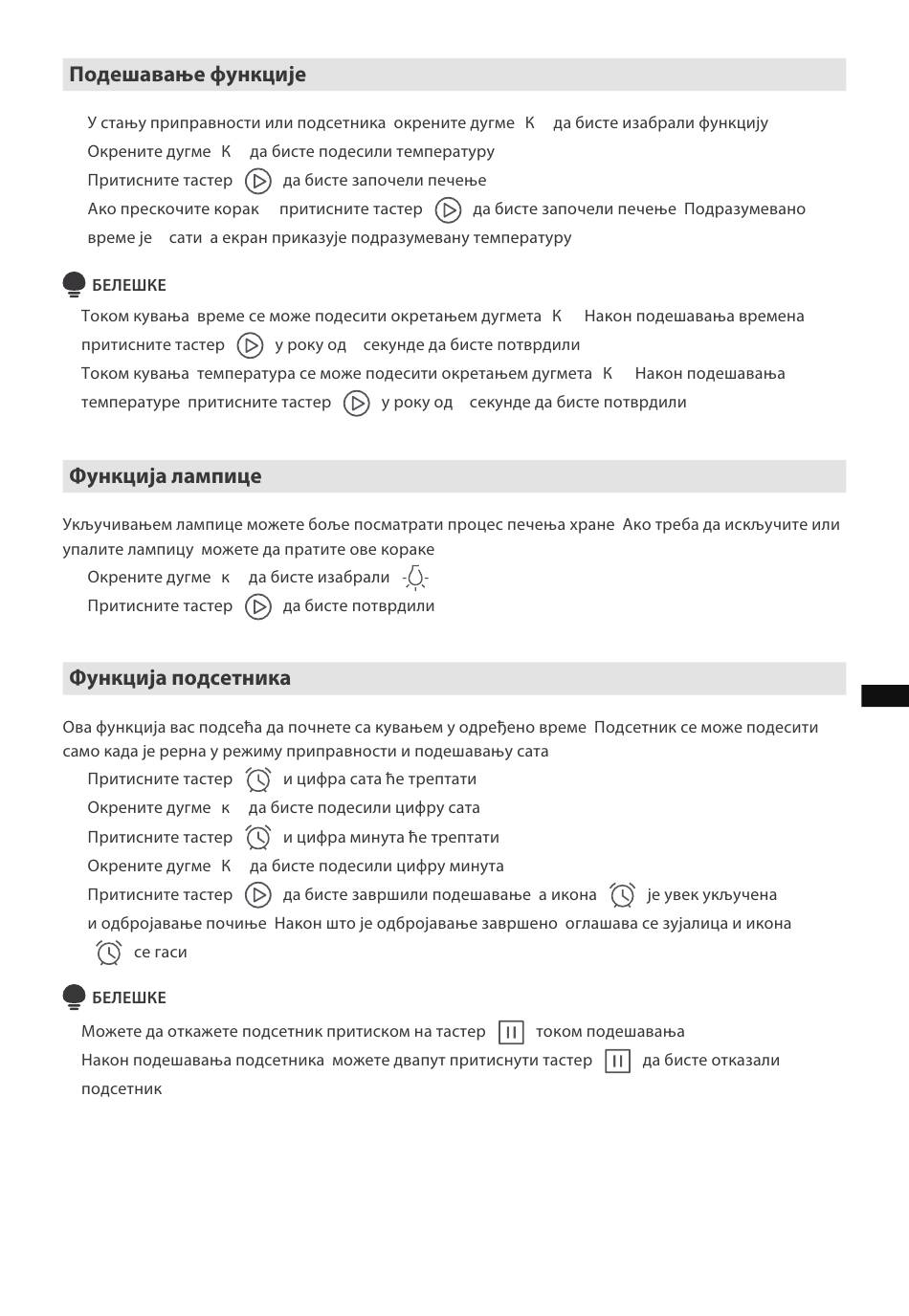 Подешавање функције

У стању приправности или подсетника окрените дугме К да бисте изабрали функцију

Окрените дугме К да бисте подесили температуру

Притисните тастер да бисте започели печење

Ако прескочите корак притисните тастер да бисте започели печење Подразумевано време је сати а екран приказује подразумевану температуру

БЕЛЕШКЕ

Током кувања време се може подесити окретањем дугмета К Након подешавања времена притисните тастер у року од секунде да бисте потврдили

Током кувања температура се може подесити окретањем дугмета К Након подешавања температуре притисните тастер у року од секунде да бисте потврдили

Функција лампице

Укључивањем лампице можете боље посматрати процес печења хране Ако треба да искључите или упалите лампицу можете да пратите ове кораке

Окрените дугме к да бисте изабрали

Притисните тастер да бисте потврдили

Функција подсетника

Ова функција вас подсећа да почнете са кувањем у одређено време Подсетник се може подесити само када је рерна у режиму приправности и подешавању сата

Притисните тастер и цифра сата ће трептати

Окрените дугме к да бисте подесили цифру сата

Притисните тастер и цифра минута ће трептати

Окрените дугме К да бисте подесили цифру минута

Притисните тастер да бисте завршили подешавање а икона је увек укључена и одбројавање почиње Након што је одбројавање завршено оглашава се зујалица и икона се гаси

БЕЛЕШКЕ

Можете да откажете подсетник притиском на тастер током подешавања

Након подешавања подсетника можете двапут притиснути тастер да бисте отказали подсетник